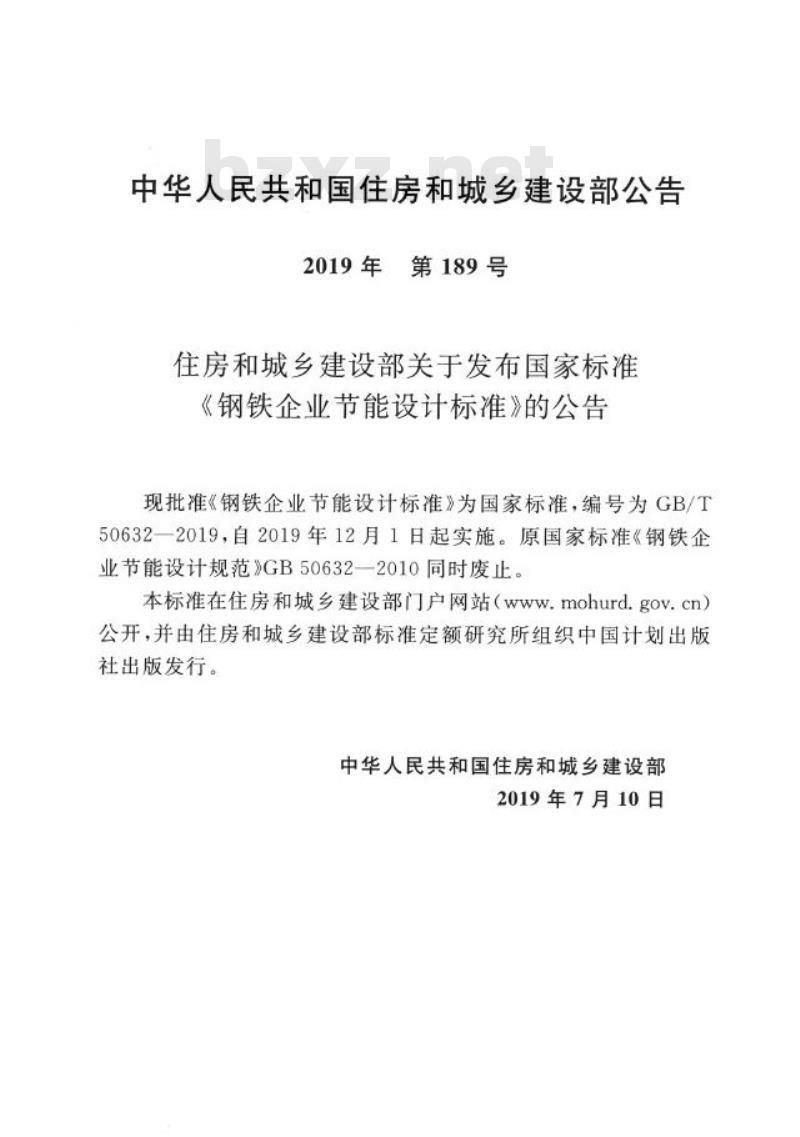 bzxz.net

中华人民共和国住房和城乡建设部公告

2019 年　第 189 号

住房和城乡建设部关于发布国家标准《钢铁企业节能设计标准》的公告

现批准《钢铁企业节能设计标准》为国家标准，编号为 GB/T 50632—2019，自 2019 年 12 月 1 日起实施。原国家标准《钢铁企业节能设计规范》GB 50632—2010 同时废止。

本标准在住房和城乡建设部门户网站(www. mohurd. gov. cn)公开，并由住房和城乡建设部标准定额研究所组织中国计划出版社出版发行。

中华人民共和国住房和城乡建设部
2019 年 7 月 10 日